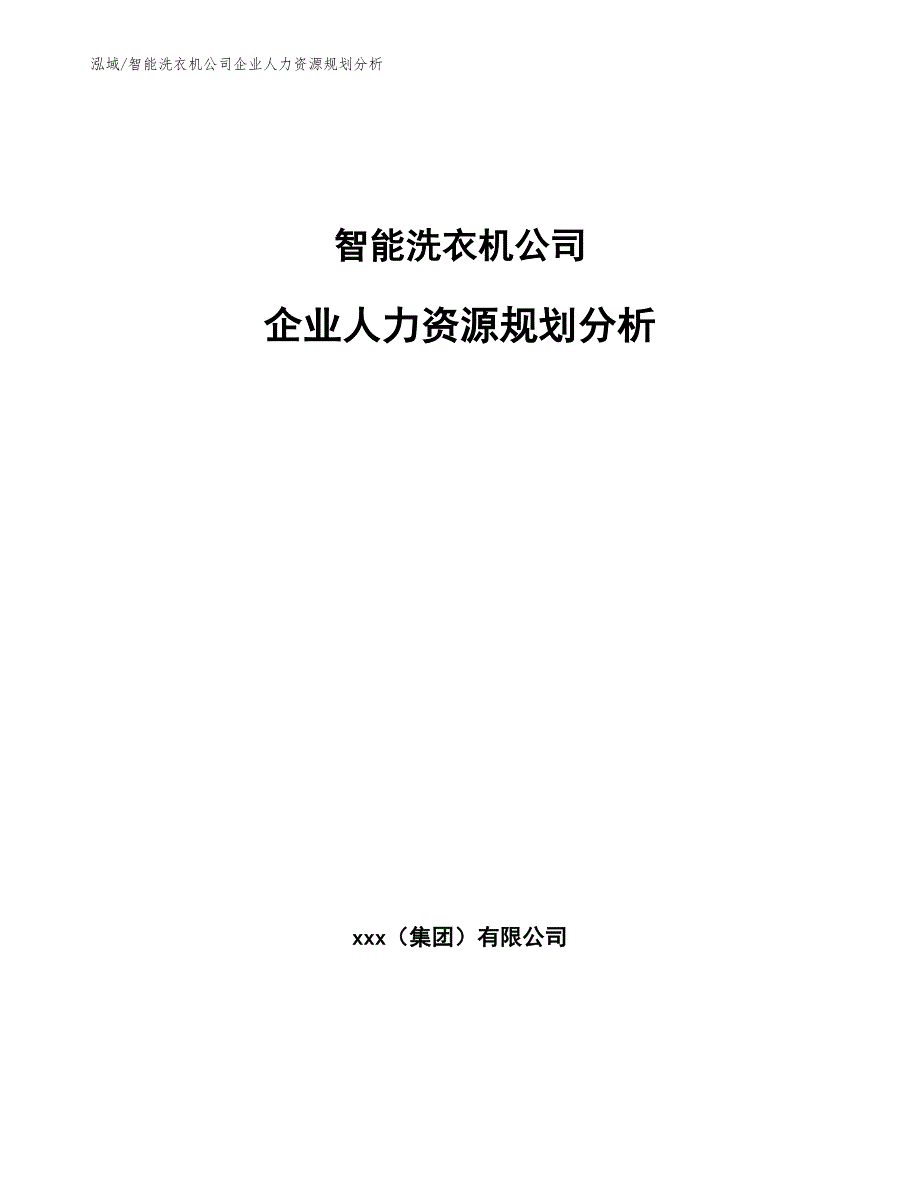 泓域/智能洗衣机公司企业人力资源规划分析

智能洗衣机公司

企业人力资源规划分析

xxx（集团）有限公司